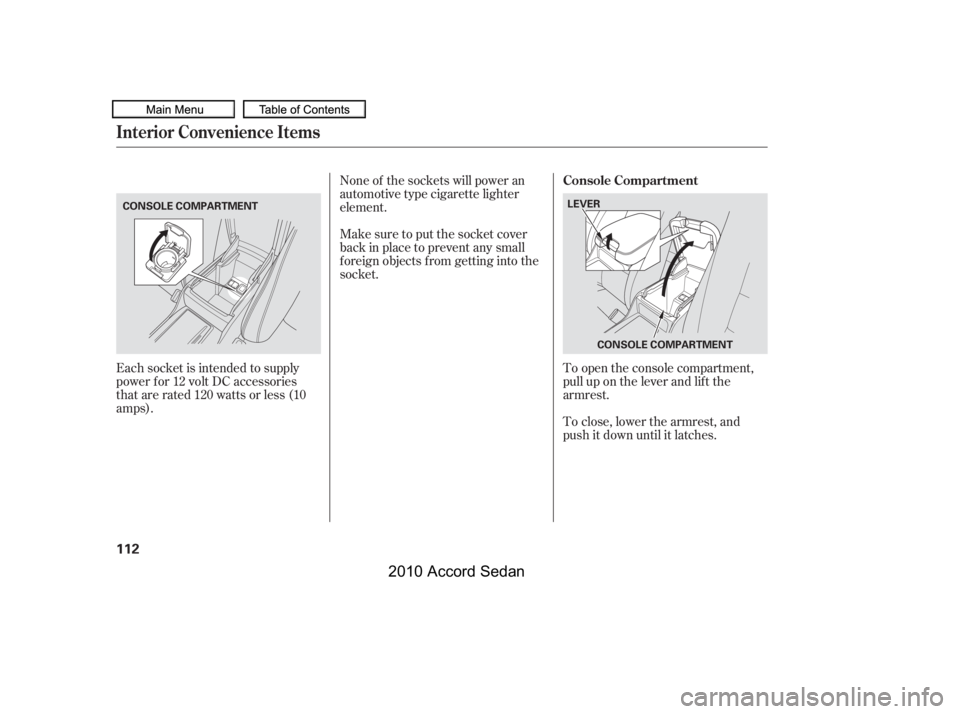 Main Menu

Table of Contents

Interior Convenience Items

CONSOLE COMPARTMENT

Each socket is intended to supply power for 12 volt DC accessories that are rated 120 watts or less (10 amps).

None of the sockets will power an automotive type cigarette lighter element.

Make sure to put the socket cover back in place to prevent any small foreign objects from getting into the socket.

Console Compartment

LEVER

CONSOLE COMPARTMENT

To open the console compartment, pull up on the lever and lift the armrest.

To close, lower the armrest, and push it down until it latches.

112

2010 Accord Sedan

carmanualsonline.info